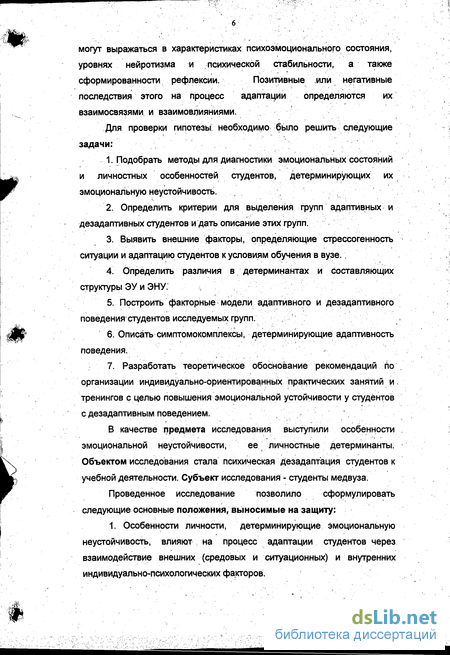 6

могут выражаться в характеристиках психоэмоционального состояния, уровнях нейротизма и психической стабильности, а также сформированности рефлексии. Позитивные или негативные последствия этого на процесс адаптации определяются их взаимосвязями и взаимовлияниями.

Для проверки гипотезы необходимо было решить следующие **задачи:**

1. Подобрать методы для диагностики эмоциональных состояний и личностных особенностей студентов, детерминирующих их эмоциональную неустойчивость.

2. Определить критерии для выделения групп адаптивных и дезадаптивных студентов и дать описание этих групп.

3. Выявить внешние факторы, определяющие стрессогенность ситуации и адаптацию студентов к условиям обучения в вузе.

4. Определить различия в детерминантах и составляющих структуры ЭУ и ЭНУ.

5. Построить факторные модели адаптивного и дезадаптивного поведения студентов исследуемых групп.

6. Описать симптомокомплексы, детерминирующие адаптивность поведения.

7. Разработать теоретическое обоснование рекомендаций по организации индивидуально-ориентированных практических занятий и тренингов с целью повышения эмоциональной устойчивости у студентов с дезадаптивным поведением.

В качестве **предмета** исследования выступили особенности эмоциональной неустойчивости, ее личностные детерминанты. **Объектом** исследования стала психическая дезадаптация студентов к учебной деятельности. **Субъект** исследования - студенты медвуза.

Проведенное исследование позволило сформулировать следующие основные **положения, выносимые на защиту:**

1. Особенности личности, детерминирующие эмоциональную неустойчивость, влияют на процесс адаптации студентов через взаимодействие внешних (средовых и ситуационных) и внутренних индивидуально-психологических факторов.

dsLib.net
библиотека диссертаций